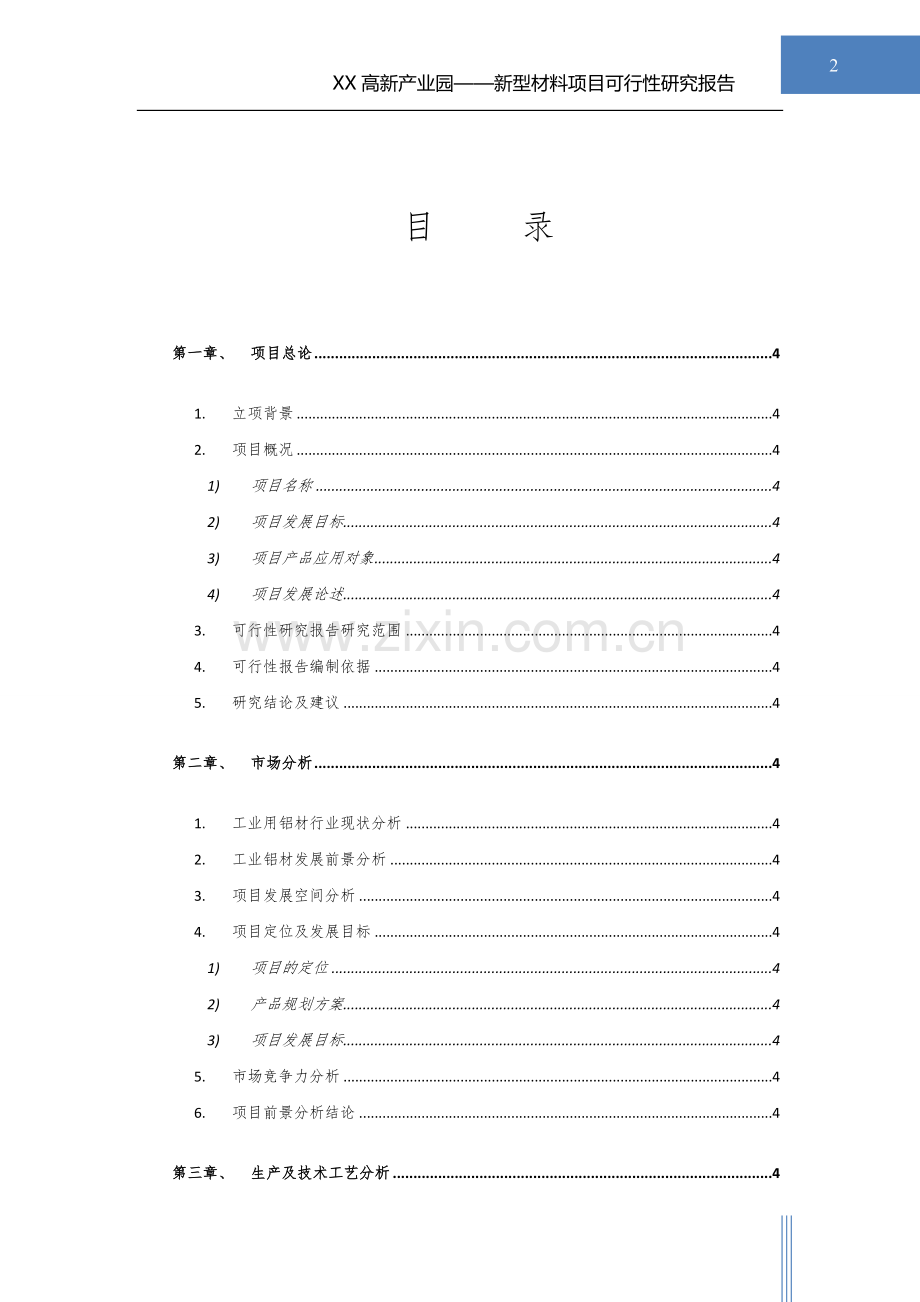 XX高新产业园——新型材料项目可行性研究报告

2

目 录

第一章、 项目总论 4

1. 立项背景 4

2. 项目概况 4

1) 项目名称 4

2) 项目发展目标 4

3) 项目产品应用对象 4

4) 项目发展论述 4

3. 可行性研究报告研究范围 4

4. 可行性报告编制依据 4

5. 研究结论及建议 4

第二章、 市场分析 4

1. 工业用铝材行业现状分析 4

2. 工业铝材发展前景分析 4

3. 项目发展空间分析 4

4. 项目定位及发展目标 4

1) 项目的定位 4

2) 产品规划方案 4

3) 项目发展目标 4

5. 市场竞争力分析 4

6. 项目前景分析结论 4

第三章、 生产及技术工艺分析 4

www.zixin.com.cn